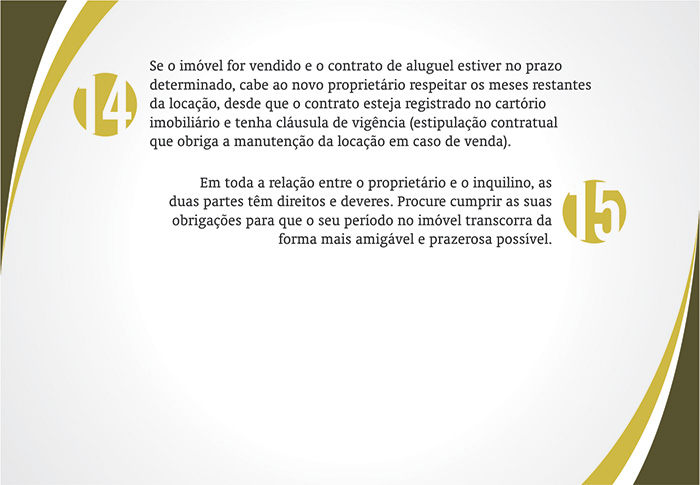 14

Se o imóvel for vendido e o contrato de aluguel estiver no prazo determinado, cabe ao novo proprietário respeitar os meses restantes da locação, desde que o contrato esteja registrado no cartório imobiliário e tenha cláusula de vigência (estipulação contratual que obriga a manutenção da locação em caso de venda).

Em toda a relação entre o proprietário e o inquilino, as duas partes têm direitos e deveres. Procure cumprir as suas obrigações para que o seu período no imóvel transcorra da forma mais amigável e prazerosa possível.

15